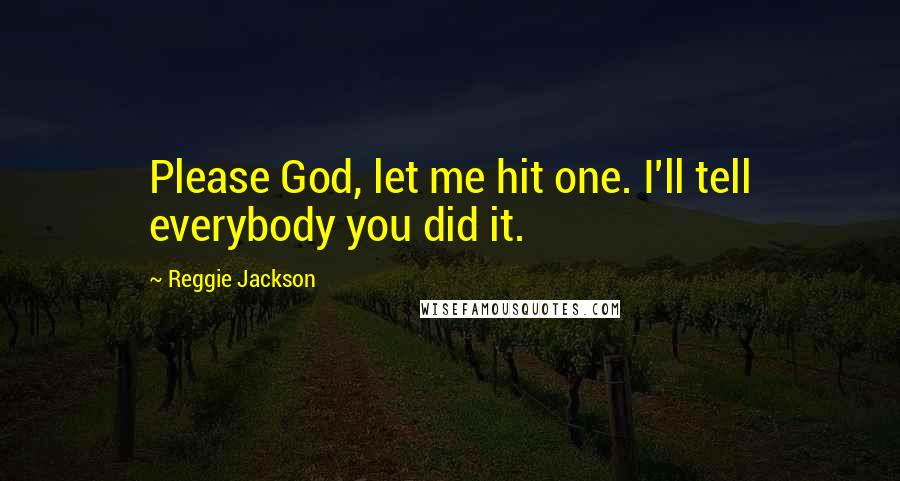 Please God, let me hit one. I'll tell everybody you did it.

~ Reggie Jackson

WISEFAMOUSQUOTES.COM